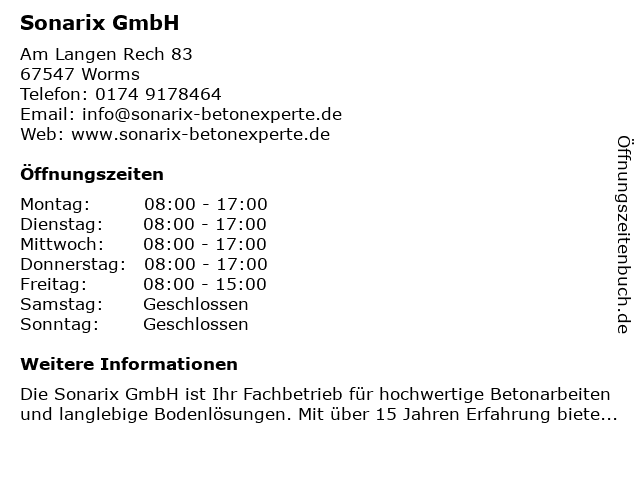 Sonarix GmbH

Am Langen Rech 83
67547 Worms
Telefon: 0174 9178464
Email: info@sonarix-betonexperte.de
Web: www.sonarix-betonexperte.de

Öffnungszeiten

Montag: 08:00 - 17:00
Dienstag: 08:00 - 17:00
Mittwoch: 08:00 - 17:00
Donnerstag: 08:00 - 17:00
Freitag: 08:00 - 15:00
Samstag: Geschlossen
Sonntag: Geschlossen

Weitere Informationen

Die Sonarix GmbH ist Ihr Fachbetrieb für hochwertige Betonarbeiten und langlebige Bodenlösungen. Mit über 15 Jahren Erfahrung biete...

Öffnungszeitenbuch.de